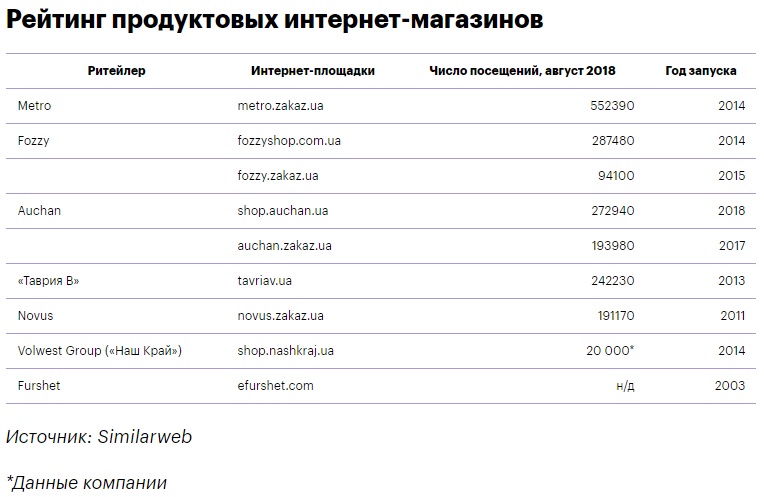 Рейтинг продуктовых интернет-магазинов

| Ритейлер | Интернет-площадки | Число посещений, август 2018 | Год запуска |
|---|---|---|---|
| Metro | metro.zakaz.ua | 552390 | 2014 |
| Fozzy | fozzyshop.com.ua | 287480 | 2014 |
| | fozzy.zakaz.ua | 94100 | 2015 |
| Auchan | shop.auchan.ua | 272940 | 2018 |
| | auchan.zakaz.ua | 193980 | 2017 |
| «Таврия В» | tavriav.ua | 242230 | 2013 |
| Novus | novus.zakaz.ua | 191170 | 2011 |
| Volwest Group («Наш Край») | shop.nashkraj.ua | 20 000* | 2014 |
| Furshet | efurshet.com | н/д | 2003 |

Источник: Similarweb

*Данные компании